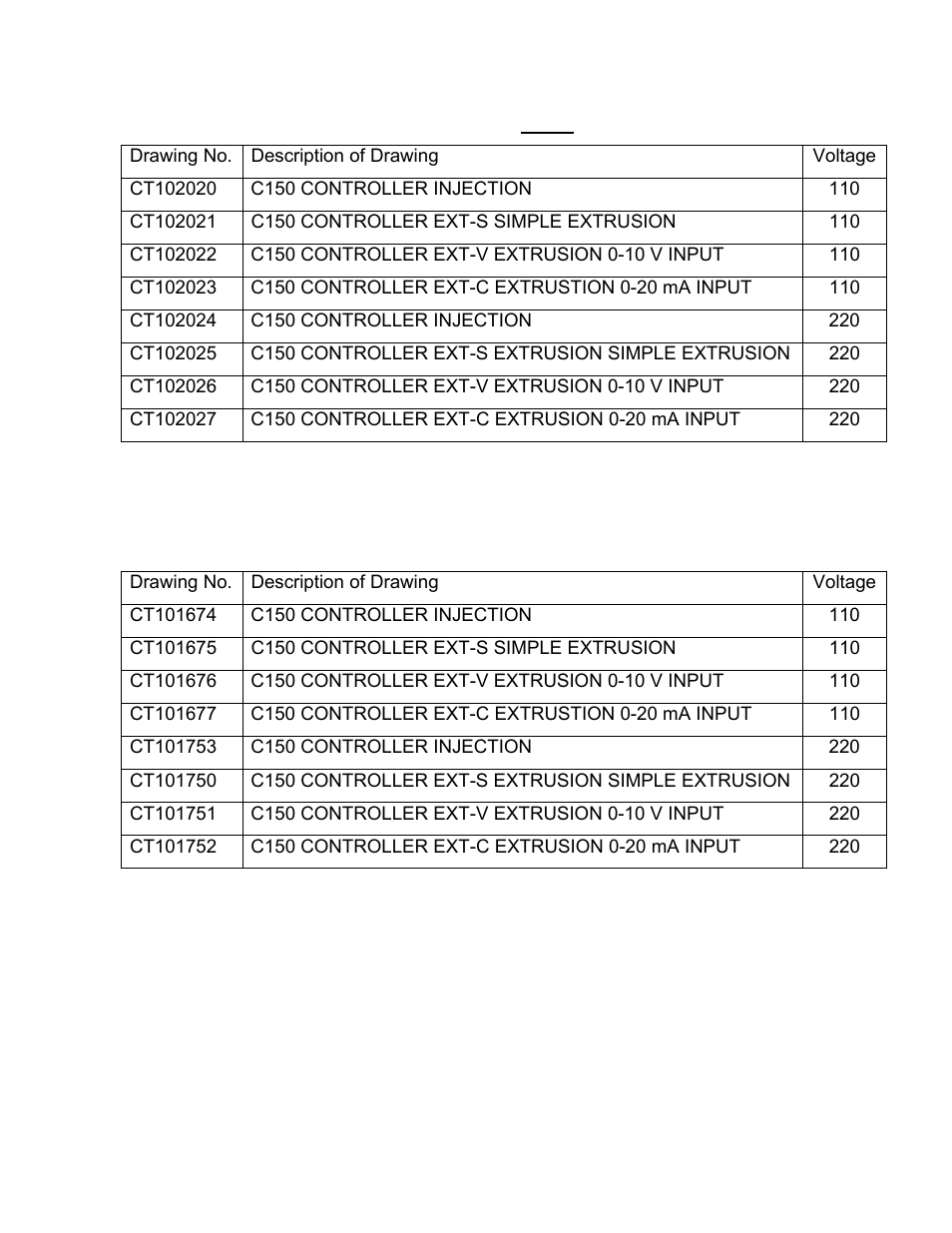 | Drawing No. | Description of Drawing | Voltage |
|---|---|---|
| CT102020 | C150 CONTROLLER INJECTION | 110 |
| CT102021 | C150 CONTROLLER EXT-S SIMPLE EXTRUSION | 110 |
| CT102022 | C150 CONTROLLER EXT-V EXTRUSION 0-10 V INPUT | 110 |
| CT102023 | C150 CONTROLLER EXT-C EXTRUSTION 0-20 mA INPUT | 110 |
| CT102024 | C150 CONTROLLER INJECTION | 220 |
| CT102025 | C150 CONTROLLER EXT-S EXTRUSION SIMPLE EXTRUSION | 220 |
| CT102026 | C150 CONTROLLER EXT-V EXTRUSION 0-10 V INPUT | 220 |
| CT102027 | C150 CONTROLLER EXT-C EXTRUSION 0-20 mA INPUT | 220 |

| Drawing No. | Description of Drawing | Voltage |
|---|---|---|
| CT101674 | C150 CONTROLLER INJECTION | 110 |
| CT101675 | C150 CONTROLLER EXT-S SIMPLE EXTRUSION | 110 |
| CT101676 | C150 CONTROLLER EXT-V EXTRUSION 0-10 V INPUT | 110 |
| CT101677 | C150 CONTROLLER EXT-C EXTRUSTION 0-20 mA INPUT | 110 |
| CT101753 | C150 CONTROLLER INJECTION | 220 |
| CT101750 | C150 CONTROLLER EXT-S EXTRUSION SIMPLE EXTRUSION | 220 |
| CT101751 | C150 CONTROLLER EXT-V EXTRUSION 0-10 V INPUT | 220 |
| CT101752 | C150 CONTROLLER EXT-C EXTRUSION 0-20 mA INPUT | 220 |